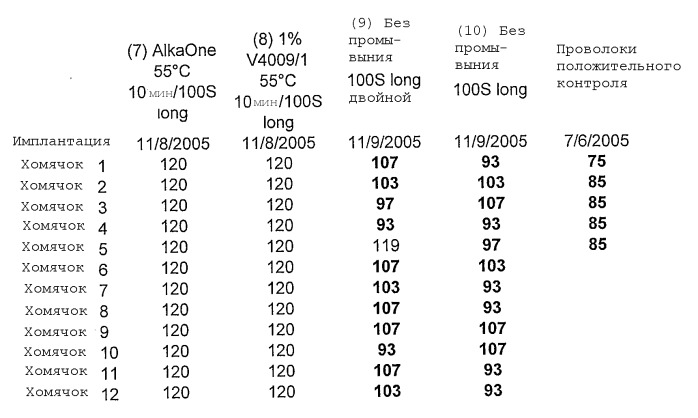 |  | (7) AlkaOne 55°C 10мин/100S long | (8) 1% V4009/1 55°C 10мин/100S long | (9) Без промывыния 100S long двойной | (10) Без промывыния 100S long | Проволоки положительного контроля |
|---|---|---|---|---|---|
| Имплантация | 11/8/2005 | 11/8/2005 | 11/9/2005 | 11/9/2005 | 7/6/2005 |
| Хомячок 1 | 120 | 120 | **107** | **93** | **75** |
| Хомячок 2 | 120 | 120 | **103** | **103** | **85** |
| Хомячок 3 | 120 | 120 | **97** | **107** | **85** |
| Хомячок 4 | 120 | 120 | **93** | **93** | **85** |
| Хомячок 5 | 120 | 120 | 119 | **97** | **85** |
| Хомячок 6 | 120 | 120 | **107** | **103** |  |
| Хомячок 7 | 120 | 120 | **103** | **93** |  |
| Хомячок 8 | 120 | 120 | **107** | **93** |  |
| Хомячок 9 | 120 | 120 | **107** | **107** |  |
| Хомячок 10 | 120 | 120 | **93** | **107** |  |
| Хомячок 11 | 120 | 120 | **107** | **93** |  |
| Хомячок 12 | 120 | 120 | **103** | **93** |  |